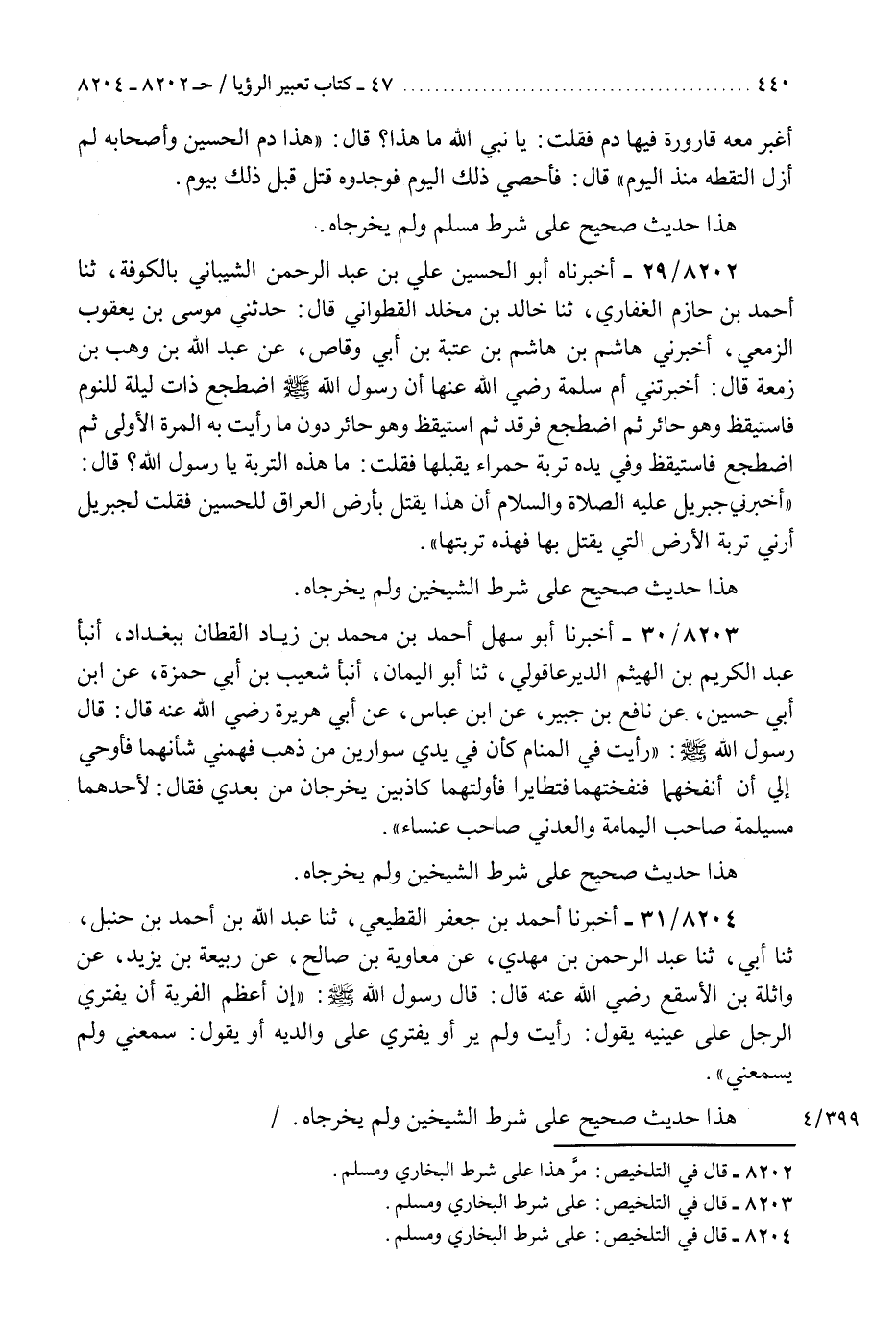 ٤٤٠ ........................ ٤٧ ـ كتاب تعبير الرؤيا / حـ ٨٢٠٢ ـ ٨٢٠٤

أغبر معه قارورة فيها دم فقلت: يا نبي الله ما هذا؟ قال: «هذا دم الحسين وأصحابه لم أزل التقطه منذ اليوم» قال: فأحصي ذلك اليوم فوجدوه قتل قبل ذلك بيوم.

هذا حديث صحيح على شرط مسلم ولم يخرجاه.

٢٩/٨٢٠٢ ـ أخبرناه أبو الحسين علي بن عبد الرحمن الشيباني بالكوفة، ثنا أحمد بن حازم الغفاري، ثنا خالد بن مخلد القطواني قال: حدثني موسى بن يعقوب الزمعي، أخبرني هاشم بن هاشم بن عتبة بن أبي وقاص، عن عبد الله بن وهب بن زمعة قال: أخبرتني أم سلمة رضي الله عنها أن رسول الله ﷺ اضطجع ذات ليلة للنوم فاستيقظ وهو حائر ثم اضطجع فرقد ثم استيقظ وهو حائر دون ما رأيت به المرة الأولى ثم اضطجع فاستيقظ وفي يده تربة حمراء يقبلها فقلت: ما هذه التربة يا رسول الله؟ قال: «أخبرني جبريل عليه الصلاة والسلام أن هذا يقتل بأرض العراق للحسين فقلت لجبريل أرني تربة الأرض التي يقتل بها فهذه تربتها».

هذا حديث صحيح على شرط الشيخين ولم يخرجاه.

٣٠/٨٢٠٣ ـ أخبرنا أبو سهل أحمد بن محمد بن زياد القطان ببغداد، أنبأ عبد الكريم بن الهيثم الديرعاقولي، ثنا أبو اليمان، أنبأ شعيب بن أبي حمزة، عن ابن أبي حسين، عن نافع بن جبير، عن ابن عباس، عن أبي هريرة رضي الله عنه قال: قال رسول الله ﷺ: «رأيت في المنام كأن في يدي سوارين من ذهب فهمني شأنهما فأوحي إلي أن أنفخهما فنفختهما فتطايرا فأولتهما كاذبين يخرجان من بعدي فقال: لأحدهما مسيلمة صاحب اليمامة والعدني صاحب عنساء».

هذا حديث صحيح على شرط الشيخين ولم يخرجاه.

٣١/٨٢٠٤ ـ أخبرنا أحمد بن جعفر القطيعي، ثنا عبد الله بن أحمد بن حنبل، ثنا أبي، ثنا عبد الرحمن بن مهدي، عن معاوية بن صالح، عن ربيعة بن يزيد، عن واثلة بن الأسقع رضي الله عنه قال: قال رسول الله ﷺ: «إن أعظم الفرية أن يفتري الرجل على عينيه يقول: رأيت ولم ير أو يفتري على والديه أو يقول: سمعني ولم يسمعني».

٤/٣٩٩ هذا حديث صحيح على شرط الشيخين ولم يخرجاه. /

٨٢٠٢ ـ قال في التلخيص: مرَّ هذا على شرط البخاري ومسلم.
٨٢٠٣ ـ قال في التلخيص: على شرط البخاري ومسلم.
٨٢٠٤ ـ قال في التلخيص: على شرط البخاري ومسلم.